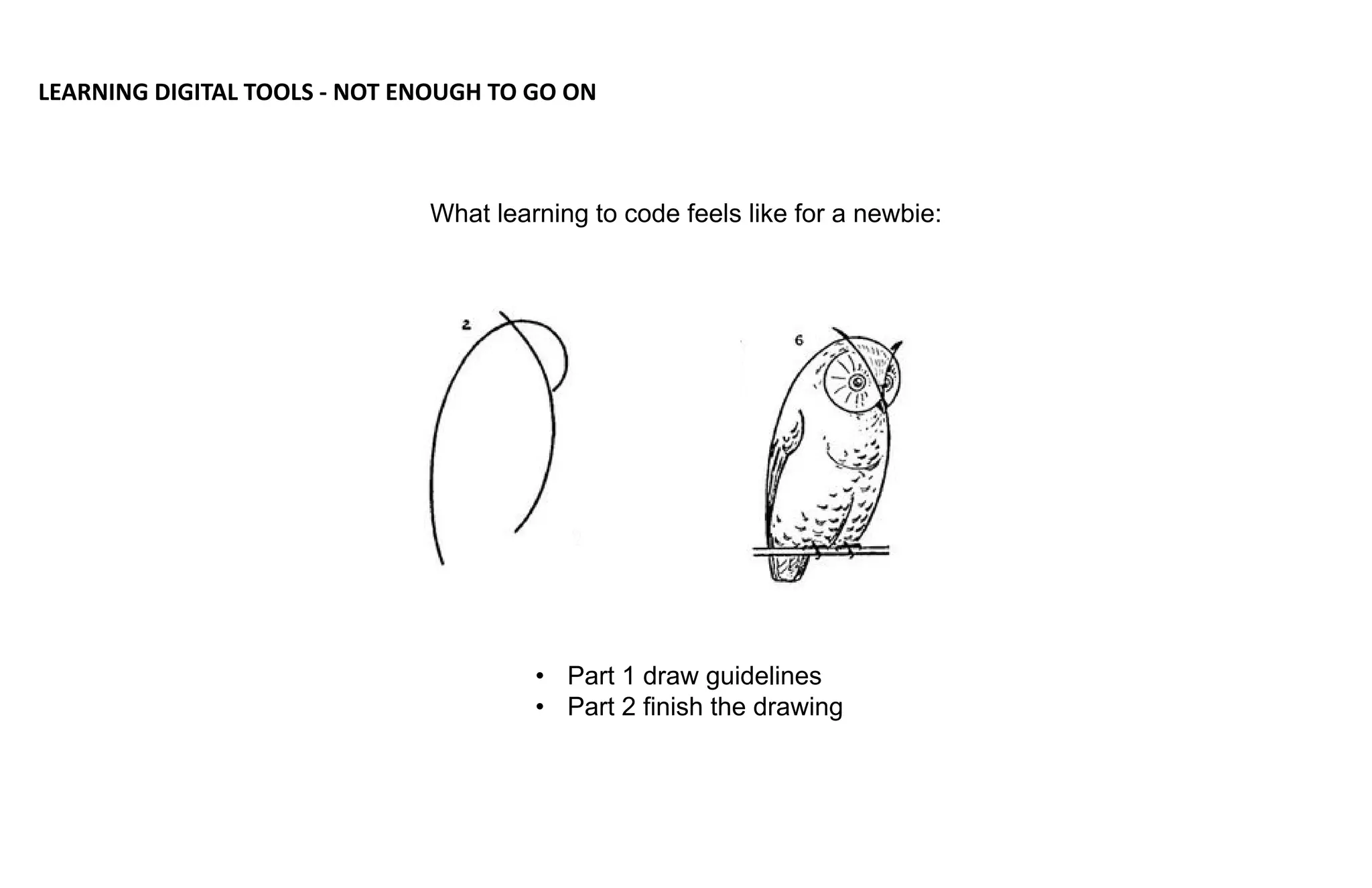 LEARNING DIGITAL TOOLS - NOT ENOUGH TO GO ON

What learning to code feels like for a newbie:

2

6

• Part 1 draw guidelines
• Part 2 finish the drawing